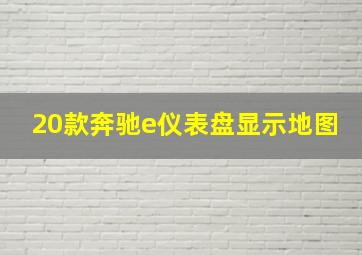 20款奔驰e仪表盘显示地图